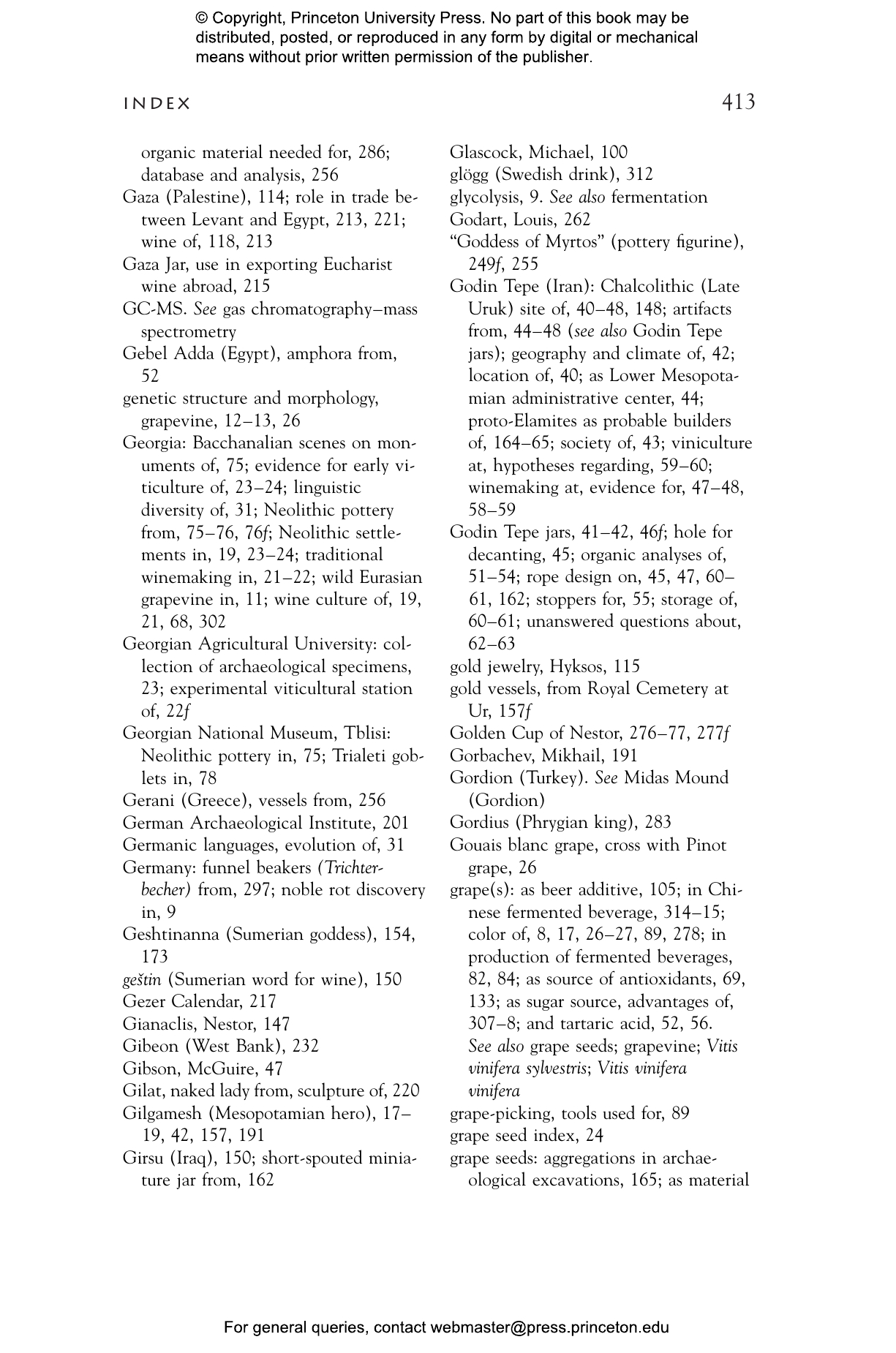 © Copyright, Princeton University Press. No part of this book may be distributed, posted, or reproduced in any form by digital or mechanical means without prior written permission of the publisher.

INDEX 413

organic material needed for, 286; database and analysis, 256
Gaza (Palestine), 114; role in trade between Levant and Egypt, 213, 221; wine of, 118, 213
Gaza Jar, use in exporting Eucharist wine abroad, 215
GC-MS. See gas chromatography–mass spectrometry
Gebel Adda (Egypt), amphora from, 52
genetic structure and morphology, grapevine, 12–13, 26
Georgia: Bacchanalian scenes on monuments of, 75; evidence for early viticulture of, 23–24; linguistic diversity of, 31; Neolithic pottery from, 75–76, 76f; Neolithic settlements in, 19, 23–24; traditional winemaking in, 21–22; wild Eurasian grapevine in, 11; wine culture of, 19, 21, 68, 302
Georgian Agricultural University: collection of archaeological specimens, 23; experimental viticultural station of, 22f
Georgian National Museum, Tblisi: Neolithic pottery in, 75; Trialeti goblets in, 78
Gerani (Greece), vessels from, 256
German Archaeological Institute, 201
Germanic languages, evolution of, 31
Germany: funnel beakers (Trichterbecher) from, 297; noble rot discovery in, 9
Geshtinanna (Sumerian goddess), 154, 173
geštin (Sumerian word for wine), 150
Gezer Calendar, 217
Gianaclis, Nestor, 147
Gibeon (West Bank), 232
Gibson, McGuire, 47
Gilat, naked lady from, sculpture of, 220
Gilgamesh (Mesopotamian hero), 17–19, 42, 157, 191
Girsu (Iraq), 150; short-spouted miniature jar from, 162
Glascock, Michael, 100
glögg (Swedish drink), 312
glycolysis, 9. See also fermentation
Godart, Louis, 262
"Goddess of Myrtos" (pottery figurine), 249f, 255
Godin Tepe (Iran): Chalcolithic (Late Uruk) site of, 40–48, 148; artifacts from, 44–48 (see also Godin Tepe jars); geography and climate of, 42; location of, 40; as Lower Mesopotamian administrative center, 44; proto-Elamites as probable builders of, 164–65; society of, 43; viniculture at, hypotheses regarding, 59–60; winemaking at, evidence for, 47–48, 58–59
Godin Tepe jars, 41–42, 46f; hole for decanting, 45; organic analyses of, 51–54; rope design on, 45, 47, 60–61, 162; stoppers for, 55; storage of, 60–61; unanswered questions about, 62–63
gold jewelry, Hyksos, 115
gold vessels, from Royal Cemetery at Ur, 157f
Golden Cup of Nestor, 276–77, 277f
Gorbachev, Mikhail, 191
Gordion (Turkey). See Midas Mound (Gordion)
Gordius (Phrygian king), 283
Gouais blanc grape, cross with Pinot grape, 26
grape(s): as beer additive, 105; in Chinese fermented beverage, 314–15; color of, 8, 17, 26–27, 89, 278; in production of fermented beverages, 82, 84; as source of antioxidants, 69, 133; as sugar source, advantages of, 307–8; and tartaric acid, 52, 56. See also grape seeds; grapevine; Vitis vinifera sylvestris; Vitis vinifera vinifera
grape-picking, tools used for, 89
grape seed index, 24
grape seeds: aggregations in archaeological excavations, 165; as material

For general queries, contact webmaster@press.princeton.edu